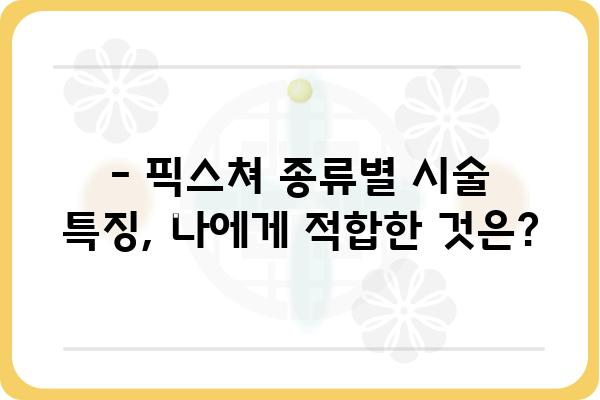 - 픽스쳐 종류별 시술 특징, 나에게 적합한 것은?